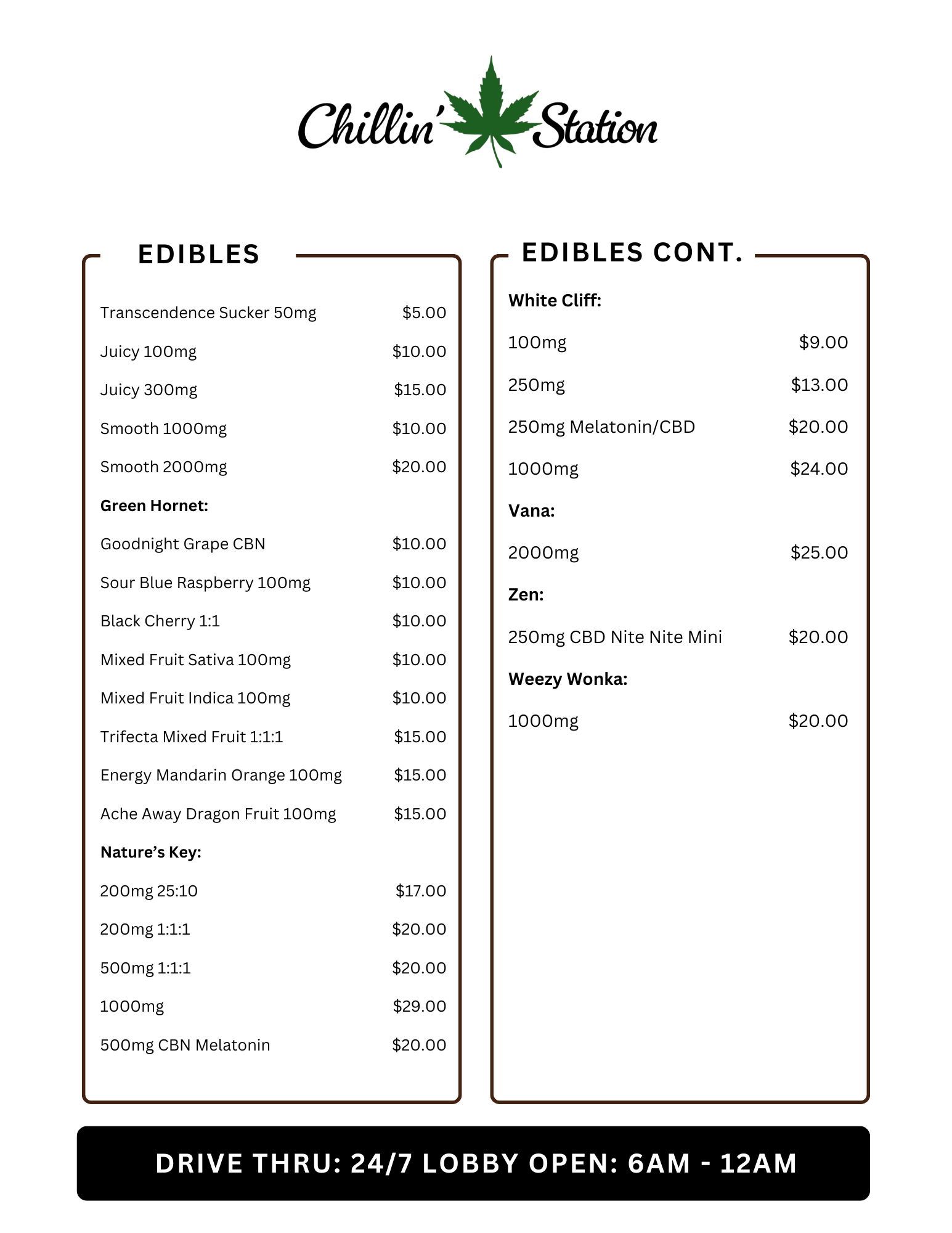 Chillin' Station

EDIBLES

Transcendence Sucker 50mg $5.00
Juicy 100mg $10.00
Juicy 300mg $15.00
Smooth 1000mg $10.00
Smooth 2000mg $20.00

Green Hornet:
Goodnight Grape CBN $10.00
Sour Blue Raspberry 100mg $10.00
Black Cherry 1:1 $10.00
Mixed Fruit Sativa 100mg $10.00
Mixed Fruit Indica 100mg $10.00
Trifecta Mixed Fruit 1:1:1 $15.00
Energy Mandarin Orange 100mg $15.00
Ache Away Dragon Fruit 100mg $15.00

Nature's Key:
200mg 25:10 $17.00
200mg 1:1:1 $20.00
500mg 1:1:1 $20.00
1000mg $29.00
500mg CBN Melatonin $20.00

EDIBLES CONT.

White Cliff:
100mg $9.00
250mg $13.00
250mg Melatonin/CBD $20.00
1000mg $24.00

Vana:
2000mg $25.00

Zen:
250mg CBD Nite Nite Mini $20.00

Weezy Wonka:
1000mg $20.00

DRIVE THRU: 24/7 LOBBY OPEN: 6AM - 12AM